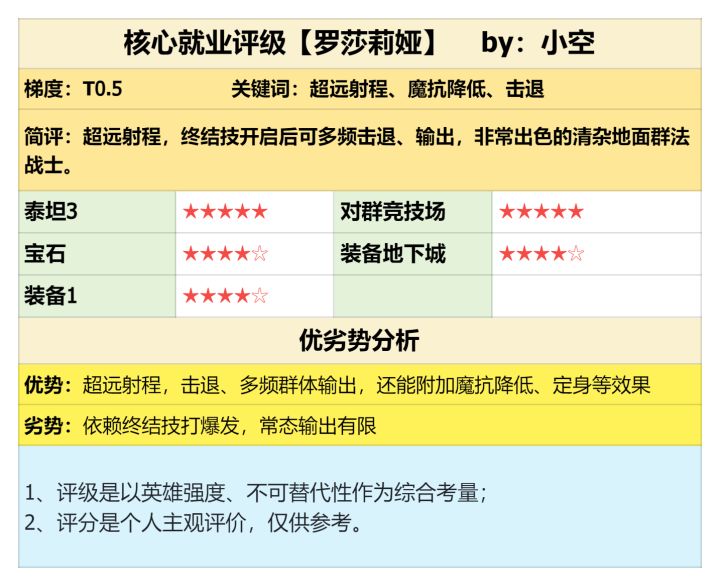 核心就业评级【罗莎莉娅】 by：小空

梯度：T0.5 关键词：超远射程、魔抗降低、击退

简评：超远射程，终结技开启后可多频击退、输出，非常出色的清杂地面群法战士。

| 泰坦3 | ★★★★★ | 对群竞技场 | ★★★★★ |
|---|---|---|---|
| 宝石 | ★★★★☆ | 装备地下城 | ★★★★☆ |
| 装备1 | ★★★★☆ | | |

优劣势分析

优势：超远射程，击退、多频群体输出，还能附加魔抗降低、定身等效果

劣势：依赖终结技打爆发，常态输出有限

1、评级是以英雄强度、不可替代性作为综合考量；
2、评分是个人主观评价，仅供参考。